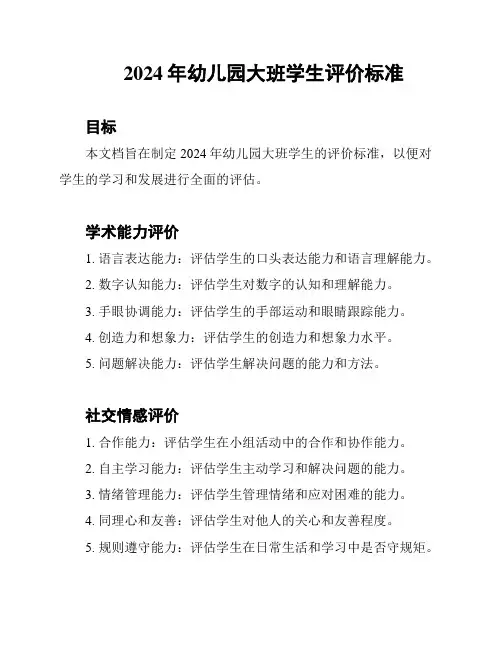 2024 年幼儿园大班学生评价标准

目标

本文档旨在制定 2024 年幼儿园大班学生的评价标准，以便对学生的学习和发展进行全面的评估。

学术能力评价

1. 语言表达能力：评估学生的口头表达能力和语言理解能力。

2. 数字认知能力：评估学生对数字的认知和理解能力。

3. 手眼协调能力：评估学生的手部运动和眼睛跟踪能力。

4. 创造力和想象力：评估学生的创造力和想象力水平。

5. 问题解决能力：评估学生解决问题的能力和方法。

社交情感评价

1. 合作能力：评估学生在小组活动中的合作和协作能力。

2. 自主学习能力：评估学生主动学习和解决问题的能力。

3. 情绪管理能力：评估学生管理情绪和应对困难的能力。

4. 同理心和友善：评估学生对他人的关心和友善程度。

5. 规则遵守能力：评估学生在日常生活和学习中是否守规矩。